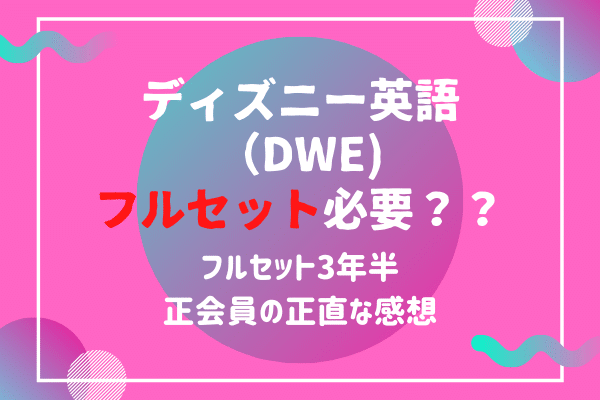 ディズニー英語
（DWE)
フルセット必要？？

フルセット3年半
正会員の正直な感想